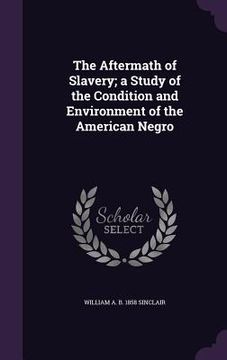 The Aftermath of Slavery; a Study of the Condition and Environment of the American Negro

Scholar
SELECT

WILLIAM A. B. 1858 SINCLAIR